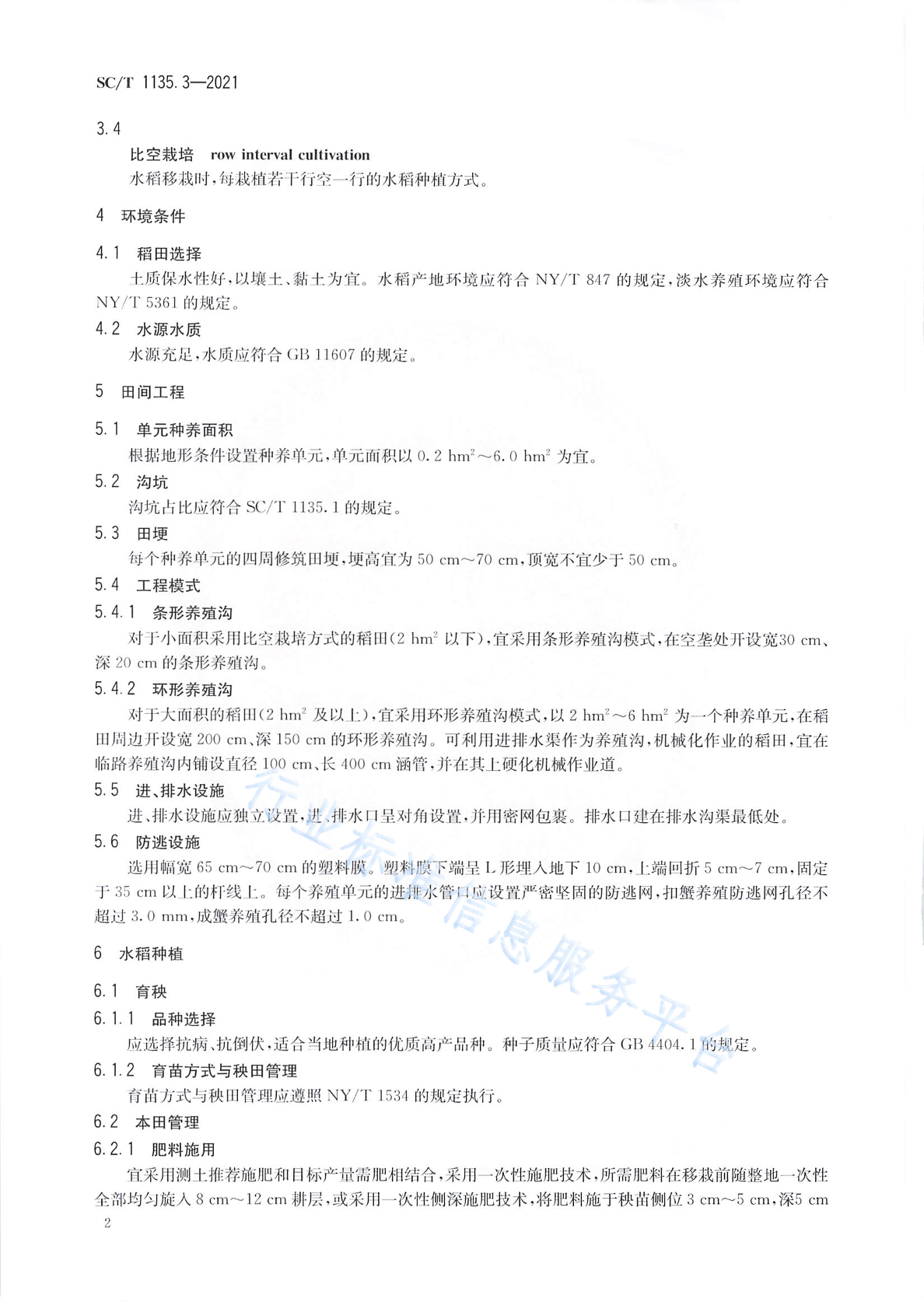 SC/T 1135.3—2021

3.4

比空栽培 row interval cultivation

水稻移栽时，每栽植若干行空一行的水稻种植方式。

4 环境条件

4.1 稻田选择

土质保水性好，以壤土、黏土为宜。水稻产地环境应符合 NY/T 847 的规定，淡水养殖环境应符合 NY/T 5361 的规定。

4.2 水源水质

水源充足，水质应符合 GB 11607 的规定。

5 田间工程

5.1 单元种养面积

根据地形条件设置种养单元，单元面积以 0.2 $hm^2$～6.0 $hm^2$ 为宜。

5.2 沟坑

沟坑占比应符合 SC/T 1135.1 的规定。

5.3 田埂

每个种养单元的四周修筑田埂，埂高宜为 50 cm～70 cm，顶宽不宜少于 50 cm。

5.4 工程模式

5.4.1 条形养殖沟

对于小面积采用比空栽培方式的稻田(2 $hm^2$ 以下)，宜采用条形养殖沟模式，在空垄处开设宽30 cm、深 20 cm 的条形养殖沟。

5.4.2 环形养殖沟

对于大面积的稻田(2 $hm^2$ 及以上)，宜采用环形养殖沟模式，以 2 $hm^2$～6 $hm^2$ 为一个种养单元，在稻田周边开设宽 200 cm、深 150 cm 的环形养殖沟。可利用进排水渠作为养殖沟，机械化作业的稻田，宜在临路养殖沟内铺设直径 100 cm、长 400 cm 涵管，并在其上硬化机械作业道。

5.5 进、排水设施

进、排水设施应独立设置，进、排水口呈对角设置，并用密网包裹。排水口建在排水沟渠最低处。

5.6 防逃设施

选用幅宽 65 cm～70 cm 的塑料膜。塑料膜下端呈 L 形埋入地下 10 cm，上端回折 5 cm～7 cm，固定于 35 cm 以上的杆线上。每个养殖单元的进排水管口应设置严密坚固的防逃网，扣蟹养殖防逃网孔径不超过 3.0 mm，成蟹养殖孔径不超过 1.0 cm。

6 水稻种植

6.1 育秧

6.1.1 品种选择

应选择抗病、抗倒伏，适合当地种植的优质高产品种。种子质量应符合 GB 4404.1 的规定。

6.1.2 育苗方式与秧田管理

育苗方式与秧田管理应遵照 NY/T 1534 的规定执行。

6.2 本田管理

6.2.1 肥料施用

宜采用测土推荐施肥和目标产量需肥相结合，采用一次性施肥技术，所需肥料在移栽前随整地一次性全部均匀旋入 8 cm～12 cm 耕层，或采用一次性侧深施肥技术，将肥料施于秧苗侧位 3 cm～5 cm，深5 cm

2

行业标准信息服务平台